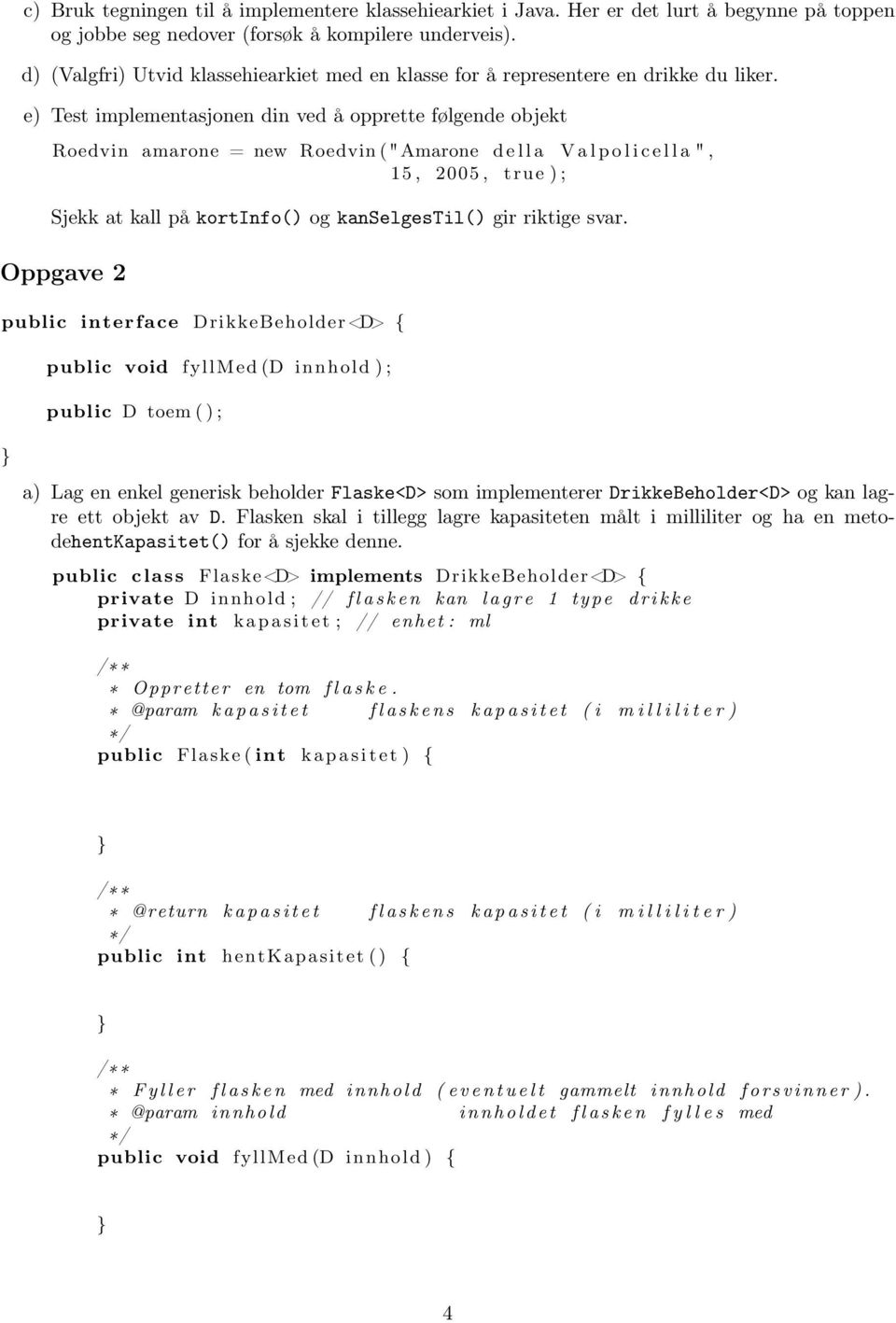 c) Bruk tegningen til å implementere klassehiearkiet i Java. Her er det lurt å begynne på toppen og jobbe seg nedover (forsøk å kompilere underveis).

d) (Valgfri) Utvid klassehiearkiet med en klasse for å representere en drikke du liker.

e) Test implementasjonen din ved å opprette følgende objekt

Roedvin amarone = new Roedvin("Amarone della Valpolicella",
15, 2005, true);

Sjekk at kall på kortInfo() og kanSelgesTil() gir riktige svar.

Oppgave 2

public interface DrikkeBeholder<D> {

public void fyllMed(D innhold);

public D toem();

}

a) Lag en enkel generisk beholder Flaske<D> som implementerer DrikkeBeholder<D> og kan lagre ett objekt av D. Flasken skal i tillegg lagre kapasiteten målt i milliliter og ha en metodehentKapasitet() for å sjekke denne.

public class Flaske<D> implements DrikkeBeholder<D> {
private D innhold; // flasken kan lagre 1 type drikke
private int kapasitet; // enhet: ml

/**
* Oppretter en tom flaske.
* @param kapasitet flaskens kapasitet (i milliliter)
*/
public Flaske(int kapasitet) {

}

/**
* @return kapasitet flaskens kapasitet (i milliliter)
*/
public int hentKapasitet() {

}

/**
* Fyller flasken med innhold (eventuelt gammelt innhold forsvinner).
* @param innhold innholdet flasken fylles med
*/
public void fyllMed(D innhold) {

}

4